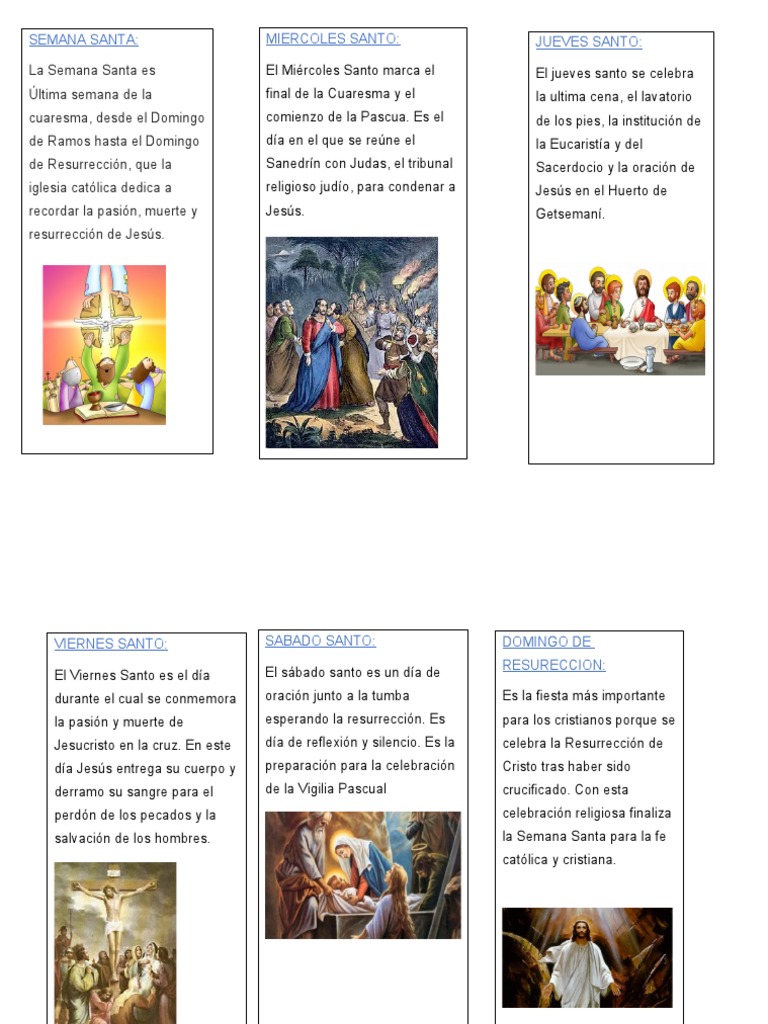 SEMANA SANTA:

La Semana Santa es Última semana de la cuaresma, desde el Domingo de Ramos hasta el Domingo de Resurrección, que la iglesia católica dedica a recordar la pasión, muerte y resurrección de Jesús.

MIERCOLES SANTO:

El Miércoles Santo marca el final de la Cuaresma y el comienzo de la Pascua. Es el día en el que se reúne el Sanedrín con Judas, el tribunal religioso judío, para condenar a Jesús.

JUEVES SANTO:

El jueves santo se celebra la ultima cena, el lavatorio de los pies, la institución de la Eucaristía y del Sacerdocio y la oración de Jesús en el Huerto de Getsemaní.

VIERNES SANTO:

El Viernes Santo es el día durante el cual se conmemora la pasión y muerte de Jesucristo en la cruz. En este día Jesús entrega su cuerpo y derramo su sangre para el perdón de los pecados y la salvación de los hombres.

SABADO SANTO:

El sábado santo es un día de oración junto a la tumba esperando la resurrección. Es día de reflexión y silencio. Es la preparación para la celebración de la Vigilia Pascual

DOMINGO DE RESURECCION:

Es la fiesta más importante para los cristianos porque se celebra la Resurrección de Cristo tras haber sido crucificado. Con esta celebración religiosa finaliza la Semana Santa para la fe católica y cristiana.